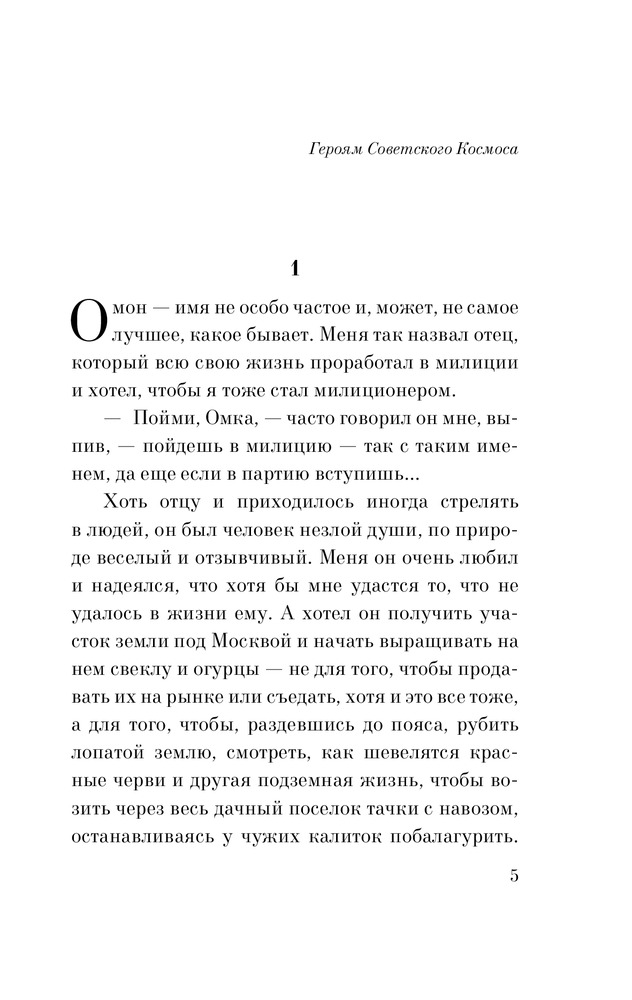 Героям Советского Космоса

1

Омон — имя не особо частое и, может, не самое лучшее, какое бывает. Меня так назвал отец, который всю свою жизнь проработал в милиции и хотел, чтобы я тоже стал милиционером.

— Пойми, Омка, — часто говорил он мне, выпив, — пойдешь в милицию — так с таким именем, да еще если в партию вступишь...

Хоть отцу и приходилось иногда стрелять в людей, он был человек незлой души, по природе веселый и отзывчивый. Меня он очень любил и надеялся, что хотя бы мне удастся то, что не удалось в жизни ему. А хотел он получить участок земли под Москвой и начать выращивать на нем свеклу и огурцы — не для того, чтобы продавать их на рынке или съедать, хотя и это все тоже, а для того, чтобы, раздевшись до пояса, рубить лопатой землю, смотреть, как шевелятся красные черви и другая подземная жизнь, чтобы возить через весь дачный поселок тачки с навозом, останавливаясь у чужих калиток побалагурить.

5